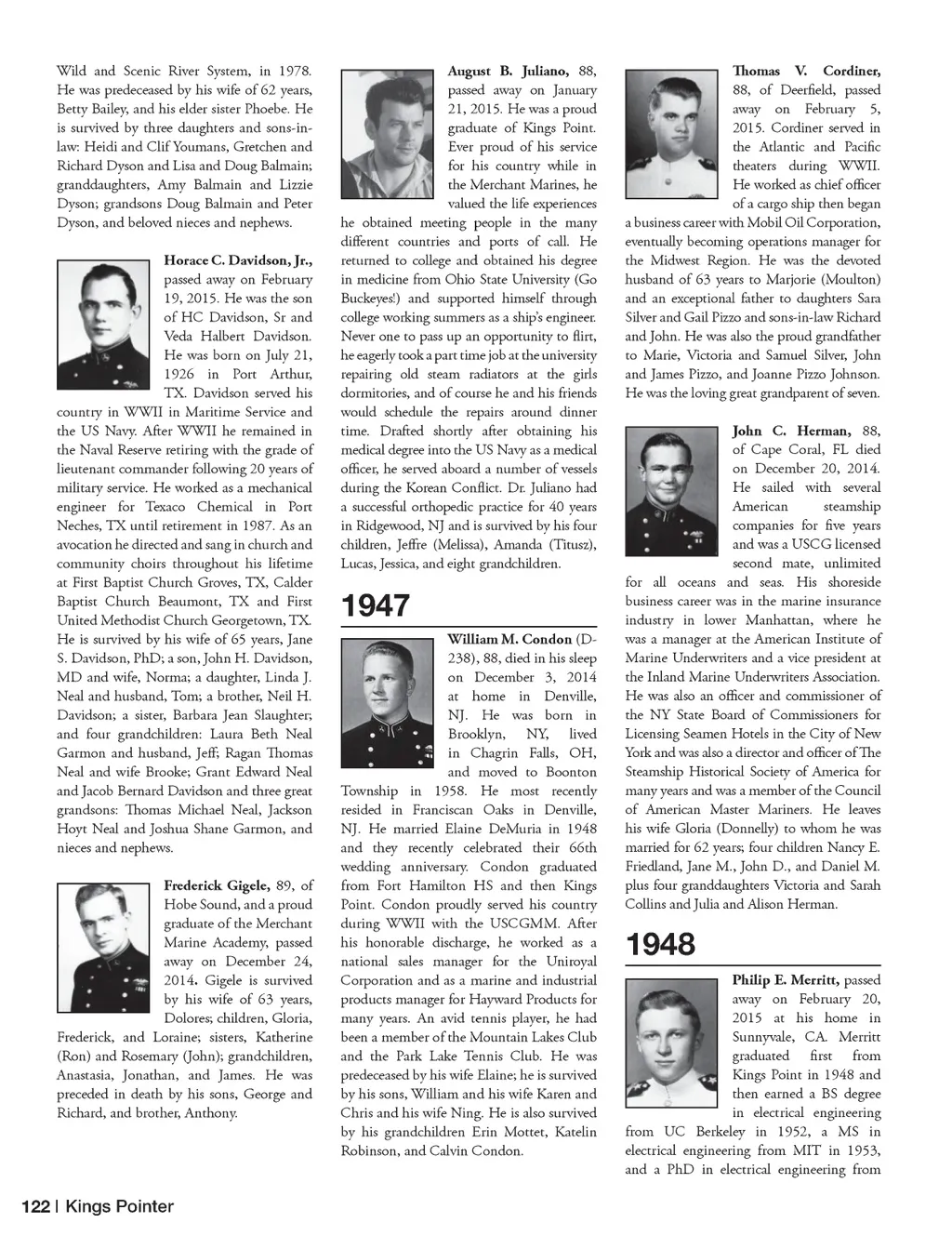 Wild and Scenic River System, in 1978. He was predeceased by his wife of 62 years, Betty Bailey, and his elder sister Phoebe. He is survived by three daughters and sons-in-law: Heidi and Clif Youmans, Gretchen and Richard Dyson and Lisa and Doug Balmain; granddaughters, Amy Balmain and Lizzie Dyson; grandsons Doug Balmain and Peter Dyson, and beloved nieces and nephews.

Horace C. Davidson, Jr., passed away on February 19, 2015. He was the son of HC Davidson, Sr and Veda Halbert Davidson. He was born on July 21, 1926 in Port Arthur, TX. Davidson served his country in WWII in Maritime Service and the US Navy. After WWII he remained in the Naval Reserve retiring with the grade of lieutenant commander following 20 years of military service. He worked as a mechanical engineer for Texaco Chemical in Port Neches, TX until retirement in 1987. As an avocation he directed and sang in church and community choirs throughout his lifetime at First Baptist Church Groves, TX, Calder Baptist Church Beaumont, TX and First United Methodist Church Georgetown, TX. He is survived by his wife of 65 years, Jane S. Davidson, PhD; a son, John H. Davidson, MD and wife, Norma; a daughter, Linda J. Neal and husband, Tom; a brother, Neil H. Davidson; a sister, Barbara Jean Slaughter; and four grandchildren: Laura Beth Neal Garmon and husband, Jeff; Ragan Thomas Neal and wife Brooke; Grant Edward Neal and Jacob Bernard Davidson and three great grandsons: Thomas Michael Neal, Jackson Hoyt Neal and Joshua Shane Garmon, and nieces and nephews.

Frederick Gigele, 89, of Hobe Sound, and a proud graduate of the Merchant Marine Academy, passed away on December 24, 2014. Gigele is survived by his wife of 63 years, Dolores; children, Gloria, Frederick, and Loraine; sisters, Katherine (Ron) and Rosemary (John); grandchildren, Anastasia, Jonathan, and James. He was preceded in death by his sons, George and Richard, and brother, Anthony.

August B. Juliano, 88, passed away on January 21, 2015. He was a proud graduate of Kings Point. Ever proud of his service for his country while in the Merchant Marines, he valued the life experiences he obtained meeting people in the many different countries and ports of call. He returned to college and obtained his degree in medicine from Ohio State University (Go Buckeyes!) and supported himself through college working summers as a ship's engineer. Never one to pass up an opportunity to flirt, he eagerly took a part time job at the university repairing old steam radiators at the girls dormitories, and of course he and his friends would schedule the repairs around dinner time. Drafted shortly after obtaining his medical degree into the US Navy as a medical officer, he served aboard a number of vessels during the Korean Conflict. Dr. Juliano had a successful orthopedic practice for 40 years in Ridgewood, NJ and is survived by his four children, Jeffre (Melissa), Amanda (Titusz), Lucas, Jessica, and eight grandchildren.

1947

William M. Condon (D-238), 88, died in his sleep on December 3, 2014 at home in Denville, NJ. He was born in Brooklyn, NY, lived in Chagrin Falls, OH, and moved to Boonton Township in 1958. He most recently resided in Franciscan Oaks in Denville, NJ. He married Elaine DeMuria in 1948 and they recently celebrated their 66th wedding anniversary. Condon graduated from Fort Hamilton HS and then Kings Point. Condon proudly served his country during WWII with the USCGMM. After his honorable discharge, he worked as a national sales manager for the Uniroyal Corporation and as a marine and industrial products manager for Hayward Products for many years. An avid tennis player, he had been a member of the Mountain Lakes Club and the Park Lake Tennis Club. He was predeceased by his wife Elaine; he is survived by his sons, William and his wife Karen and Chris and his wife Ning. He is also survived by his grandchildren Erin Mottet, Katelin Robinson, and Calvin Condon.

Thomas V. Cordiner, 88, of Deerfield, passed away on February 5, 2015. Cordiner served in the Atlantic and Pacific theaters during WWII. He worked as chief officer of a cargo ship then began a business career with Mobil Oil Corporation, eventually becoming operations manager for the Midwest Region. He was the devoted husband of 63 years to Marjorie (Moulton) and an exceptional father to daughters Sara Silver and Gail Pizzo and sons-in-law Richard and John. He was also the proud grandfather to Marie, Victoria and Samuel Silver, John and James Pizzo, and Joanne Pizzo Johnson. He was the loving great grandparent of seven.

John C. Herman, 88, of Cape Coral, FL died on December 20, 2014. He sailed with several American steamship companies for five years and was a USCG licensed second mate, unlimited for all oceans and seas. His shoreside business career was in the marine insurance industry in lower Manhattan, where he was a manager at the American Institute of Marine Underwriters and a vice president at the Inland Marine Underwriters Association. He was also an officer and commissioner of the NY State Board of Commissioners for Licensing Seamen Hotels in the City of New York and was also a director and officer of The Steamship Historical Society of America for many years and was a member of the Council of American Master Mariners. He leaves his wife Gloria (Donnelly) to whom he was married for 62 years; four children Nancy E. Friedland, Jane M., John D., and Daniel M. plus four granddaughters Victoria and Sarah Collins and Julia and Alison Herman.

1948

Philip E. Merritt, passed away on February 20, 2015 at his home in Sunnyvale, CA. Merritt graduated first from Kings Point in 1948 and then earned a BS degree in electrical engineering from UC Berkeley in 1952, a MS in electrical engineering from MIT in 1953, and a PhD in electrical engineering from

122 | Kings Pointer